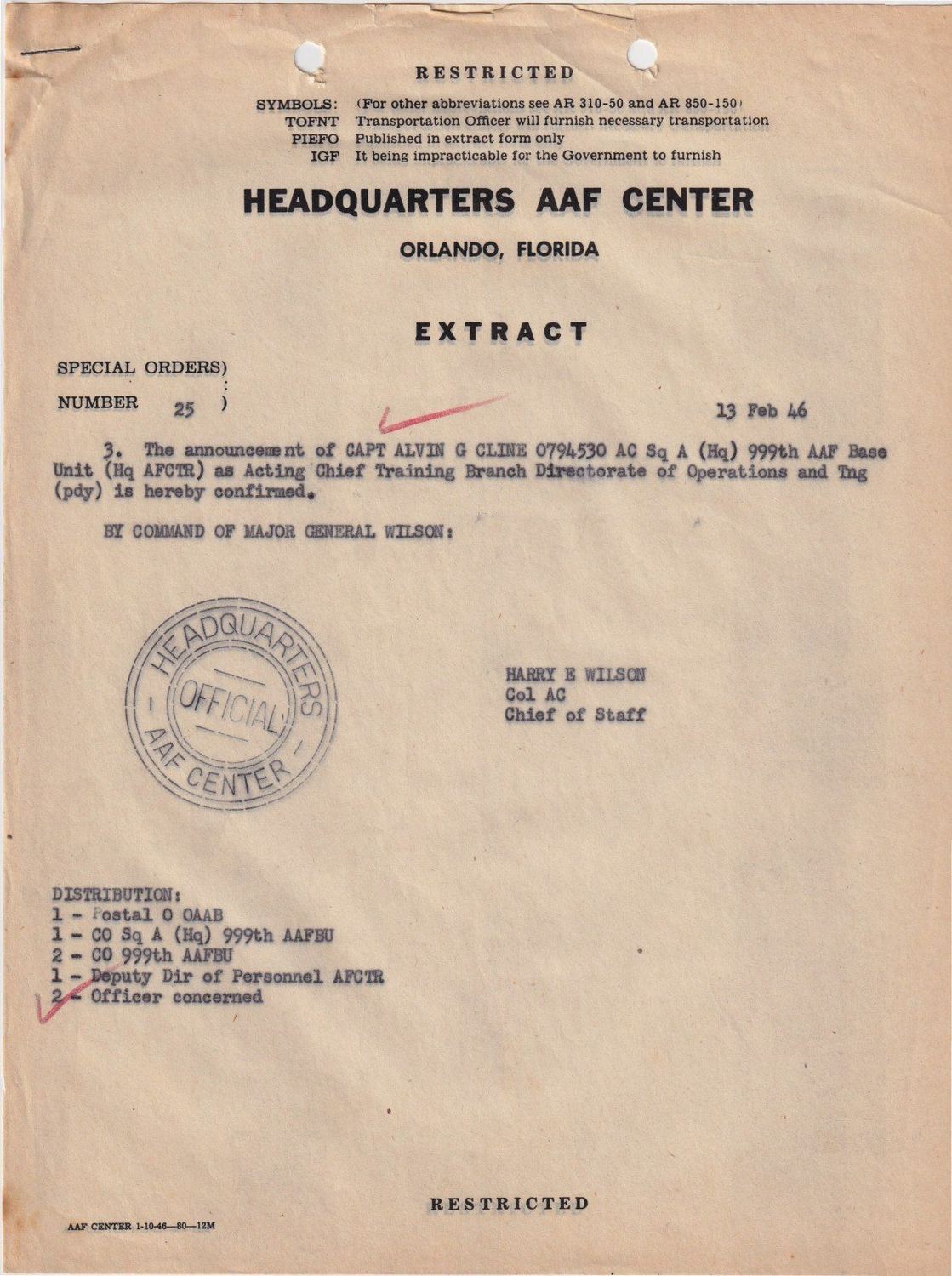 RESTRICTED

SYMBOLS: (For other abbreviations see AR 310-50 and AR 850-150)
TOFNT Transportation Officer will furnish necessary transportation
PIEFO Published in extract form only
IGF It being impracticable for the Government to furnish

HEADQUARTERS AAF CENTER

ORLANDO, FLORIDA

EXTRACT

SPECIAL ORDERS)
:
NUMBER 25 )

13 Feb 46

3. The announcement of CAPT ALVIN G CLINE 0794530 AC Sq A (Hq) 999th AAF Base Unit (Hq AFCTR) as Acting Chief Training Branch Directorate of Operations and Tng (pdy) is hereby confirmed.

BY COMMAND OF MAJOR GENERAL WILSON:

HEADQUARTERS OFFICIAL AAF CENTER

HARRY E WILSON
Col AC
Chief of Staff

DISTRIBUTION:
1 - Postal O OAAB
1 - CO Sq A (Hq) 999th AAFBU
2 - CO 999th AAFBU
1 - Deputy Dir of Personnel AFCTR
2 - Officer concerned

RESTRICTED

AAF CENTER 1-10-46—80—12M